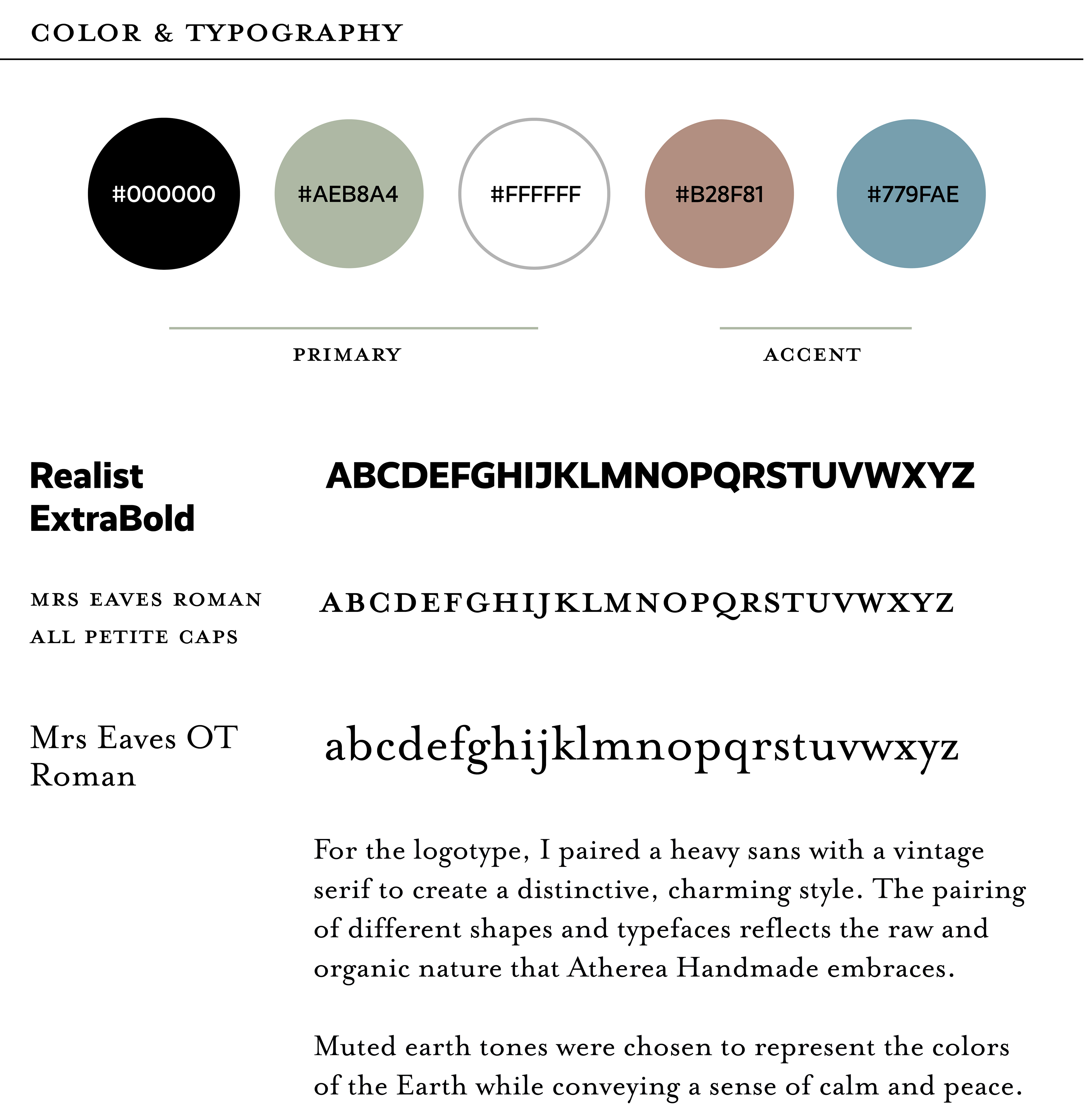 COLOR & TYPOGRAPHY

#000000 #AEB8A4 #FFFFFF #B28F81 #779FAE

PRIMARY

ACCENT

Realist ExtraBold

ABCDEFGHIJKLMNOPQRSTUVWXYZ

MRS EAVES ROMAN ALL PETITE CAPS

ABCDEFGHIJKLMNOPQRSTUVWXYZ

Mrs Eaves OT Roman

abcdefghijklmnopqrstuvwxyz

For the logotype, I paired a heavy sans with a vintage serif to create a distinctive, charming style. The pairing of different shapes and typefaces reflects the raw and organic nature that Atherea Handmade embraces.

Muted earth tones were chosen to represent the colors of the Earth while conveying a sense of calm and peace.